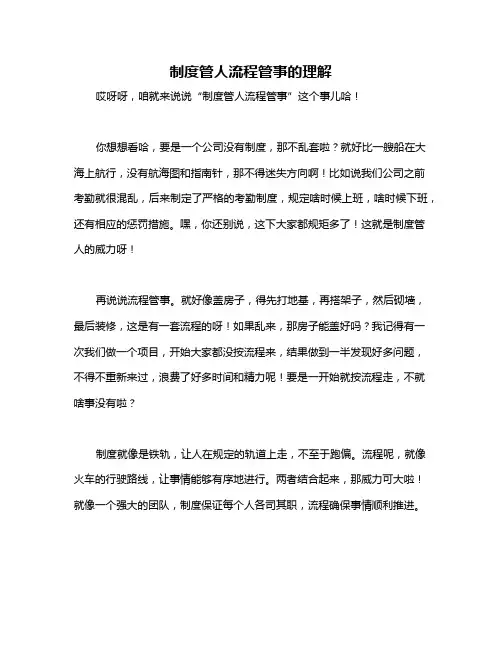 制度管人流程管事的理解

哎呀呀，咱就来说说“制度管人流程管事”这个事儿哈！

你想想看哈，要是一个公司没有制度，那不乱套啦？就好比一艘船在大海上航行，没有航海图和指南针，那不得迷失方向啊！比如说我们公司之前考勤就很混乱，后来制定了严格的考勤制度，规定啥时候上班，啥时候下班，还有相应的惩罚措施。嘿，你还别说，这下大家都规矩多了！这就是制度管人的威力呀！

再说说流程管事。就好像盖房子，得先打地基，再搭架子，然后砌墙，最后装修，这是有一套流程的呀！如果乱来，那房子能盖好吗？我记得有一次我们做一个项目，开始大家都没按流程来，结果做到一半发现好多问题，不得不重新来过，浪费了好多时间和精力呢！要是一开始就按流程走，不就啥事没有啦？

制度就像是铁轨，让人在规定的轨道上走，不至于跑偏。流程呢，就像火车的行驶路线，让事情能够有序地进行。两者结合起来，那威力可大啦！就像一个强大的团队，制度保证每个人各司其职，流程确保事情顺利推进。